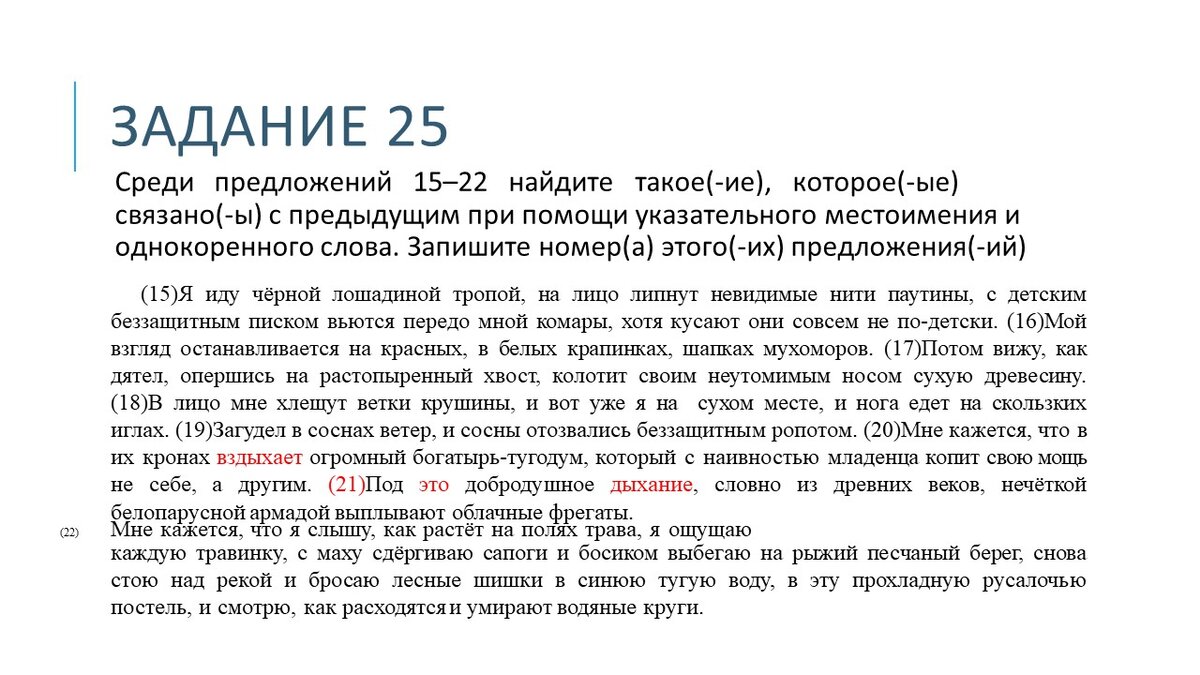 ЗАДАНИЕ 25

Среди предложений 15–22 найдите такое(-ие), которое(-ые) связано(-ы) с предыдущим при помощи указательного местоимения и однокоренного слова. Запишите номер(а) этого(-их) предложения(-ий)

(15)Я иду чёрной лошадиной тропой, на лицо липнут невидимые нити паутины, с детским беззащитным писком вьются передо мной комары, хотя кусают они совсем не по-детски. (16)Мой взгляд останавливается на красных, в белых крапинках, шапках мухоморов. (17)Потом вижу, как дятел, опершись на растопыренный хвост, колотит своим неутомимым носом сухую древесину. (18)В лицо мне хлещут ветки крушины, и вот уже я на сухом месте, и нога едет на скользких иглах. (19)Загудел в соснах ветер, и сосны отозвались беззащитным ропотом. (20)Мне кажется, что в их кронах вздыхает огромный богатырь-тугодум, который с наивностью младенца копит свою мощь не себе, а другим. (21)Под это добродушное дыхание, словно из древних веков, нечёткой белопарусной армадой выплывают облачные фрегаты.

(22) Мне кажется, что я слышу, как растёт на полях трава, я ощущаю каждую травинку, с маху сдёргиваю сапоги и босиком выбегаю на рыжий песчаный берег, снова стою над рекой и бросаю лесные шишки в синюю тугую воду, в эту прохладную русалочью постель, и смотрю, как расходятся и умирают водяные круги.